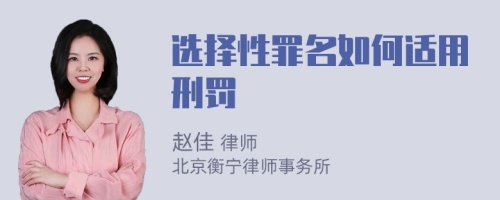 选择性罪名如何适用刑罚

赵佳 律师
北京衡宁律师事务所